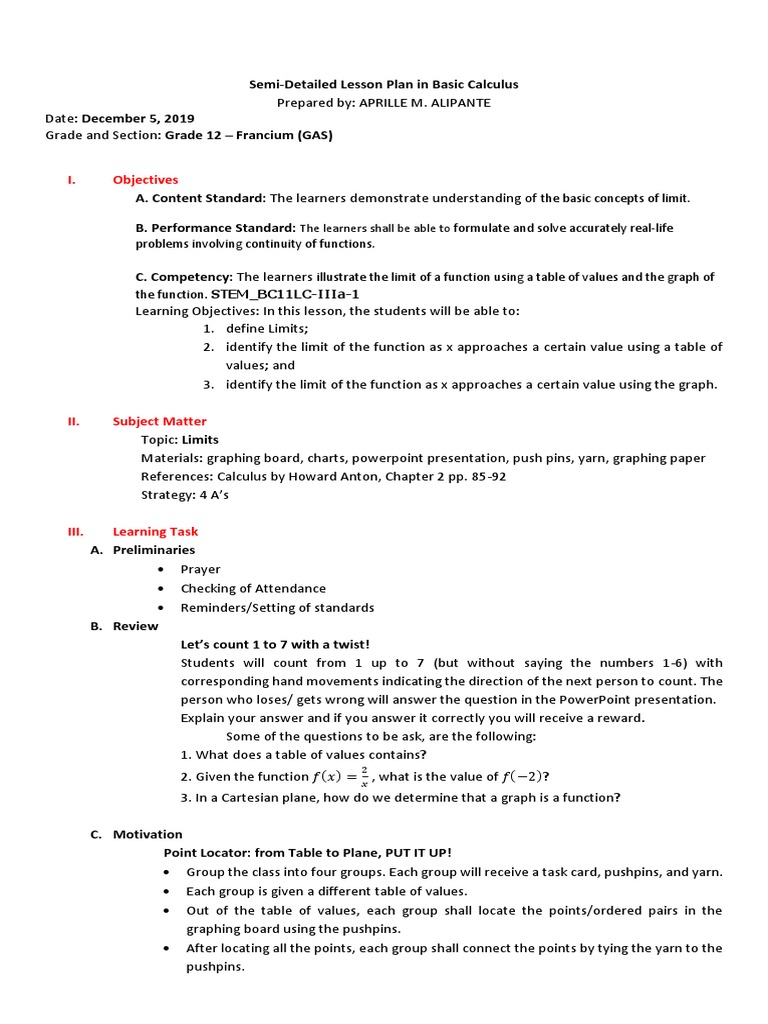 Semi-Detailed Lesson Plan in Basic Calculus
Prepared by: APRILLE M. ALIPANTE

Date: December 5, 2019
Grade and Section: Grade 12 – Francium (GAS)

I. Objectives
A. Content Standard: The learners demonstrate understanding of the basic concepts of limit.

B. Performance Standard: The learners shall be able to formulate and solve accurately real-life problems involving continuity of functions.

C. Competency: The learners illustrate the limit of a function using a table of values and the graph of the function. STEM_BC11LC-IIIa-1
Learning Objectives: In this lesson, the students will be able to:
1. define Limits;
2. identify the limit of the function as x approaches a certain value using a table of values; and
3. identify the limit of the function as x approaches a certain value using the graph.

II. Subject Matter
Topic: Limits
Materials: graphing board, charts, powerpoint presentation, push pins, yarn, graphing paper
References: Calculus by Howard Anton, Chapter 2 pp. 85-92
Strategy: 4 A's

III. Learning Task
A. Preliminaries
• Prayer
• Checking of Attendance
• Reminders/Setting of standards
B. Review
Let's count 1 to 7 with a twist!
Students will count from 1 up to 7 (but without saying the numbers 1-6) with corresponding hand movements indicating the direction of the next person to count. The person who loses/ gets wrong will answer the question in the PowerPoint presentation. Explain your answer and if you answer it correctly you will receive a reward.
Some of the questions to be ask, are the following:
1. What does a table of values contains?
2. Given the function $f(x) = \frac{2}{x}$, what is the value of $f(-2)$?
3. In a Cartesian plane, how do we determine that a graph is a function?

C. Motivation
Point Locator: from Table to Plane, PUT IT UP!
• Group the class into four groups. Each group will receive a task card, pushpins, and yarn.
• Each group is given a different table of values.
• Out of the table of values, each group shall locate the points/ordered pairs in the graphing board using the pushpins.
• After locating all the points, each group shall connect the points by tying the yarn to the pushpins.